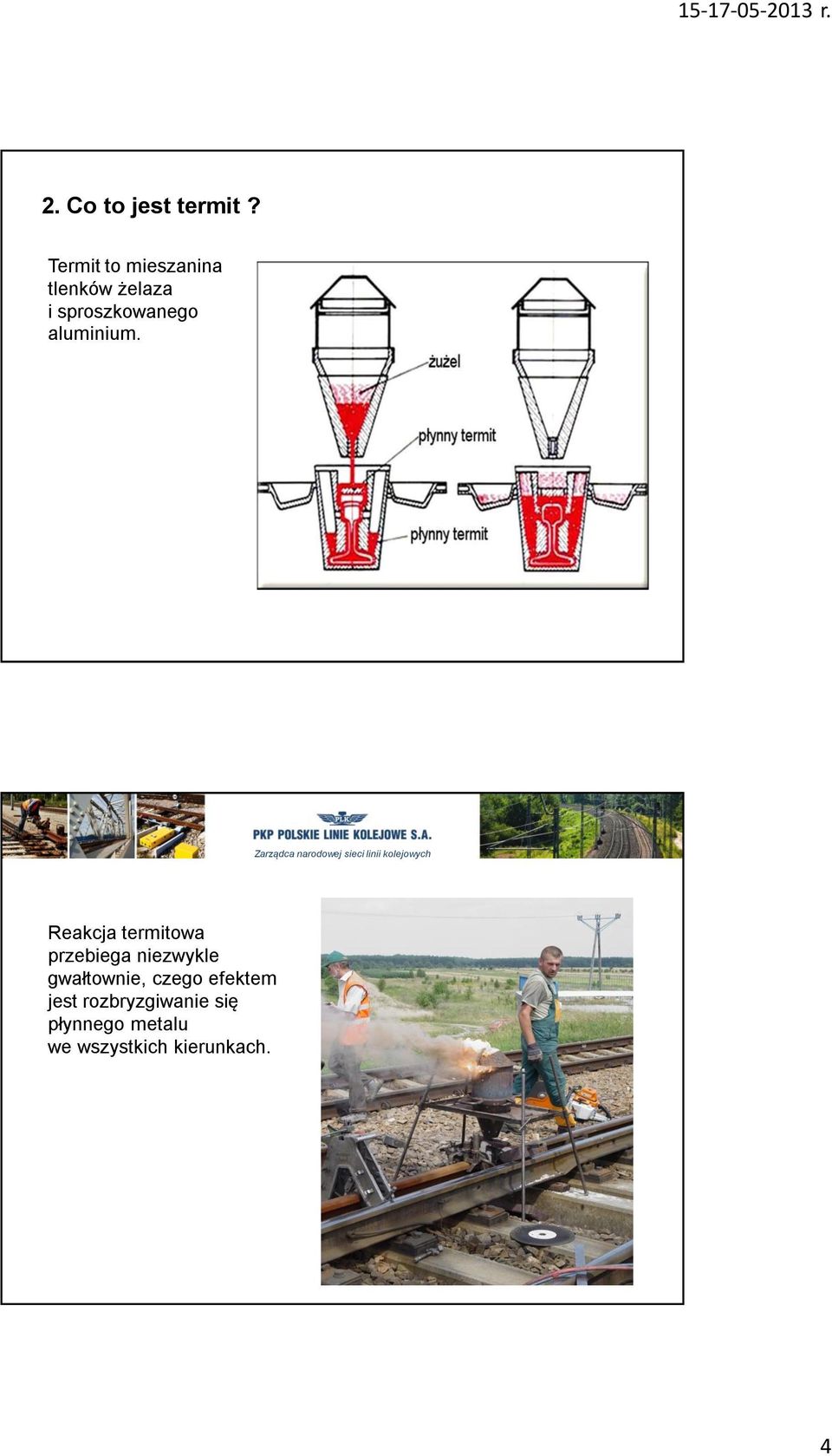 15-17-05-2013 r.

2. Co to jest termit ?

Termit to mieszanina tlenków żelaza i sproszkowanego aluminium.

żużel

płynny termit

płynny termit

PLK

PKP POLSKIE LINIE KOLEJOWE S.A.

Zarządca narodowej sieci linii kolejowych

Reakcja termitowa przebiega niezwykle gwałtownie, czego efektem jest rozbryzgiwanie się płynnego metalu we wszystkich kierunkach.

4